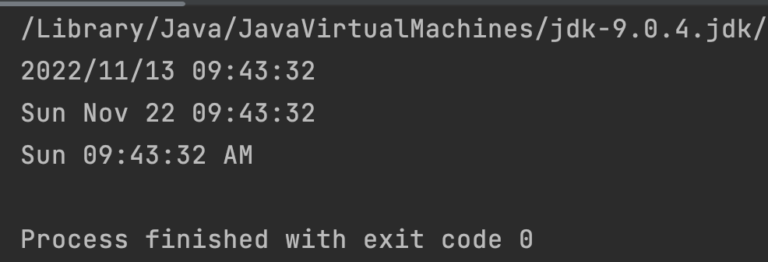 /Library/Java/JavaVirtualMachines/jdk-9.0.4.jdk/
2022/11/13 09:43:32
Sun Nov 22 09:43:32
Sun 09:43:32 AM

Process finished with exit code 0